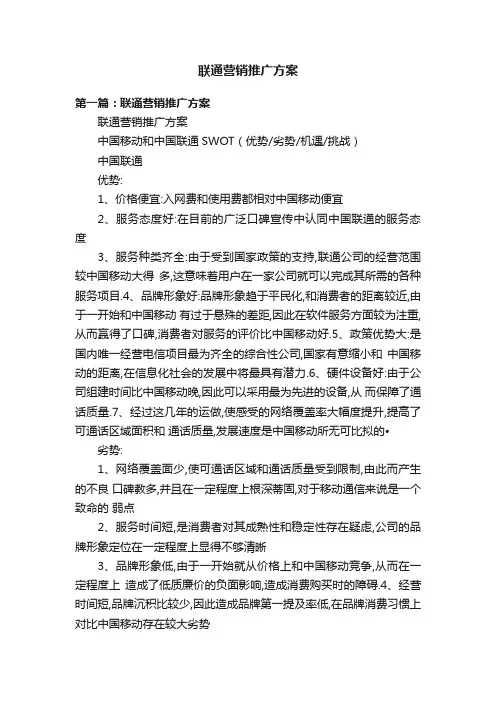 联通营销推广方案

第一篇：联通营销推广方案

联通营销推广方案

中国移动和中国联通 SWOT（优势/劣势/机遇/挑战）

中国联通

优势:

1、价格便宜:入网费和使用费都相对中国移动便宜

2、服务态度好:在目前的广泛口碑宣传中认同中国联通的服务态度

3、服务种类齐全:由于受到国家政策的支持,联通公司的经营范围较中国移动大得 多,这意味着用户在一家公司就可以完成其所需的各种服务项目.4、品牌形象好:品牌形象趋于平民化,和消费者的距离较近,由于一开始和中国移动 有过于悬殊的差距,因此在软件服务方面较为注重,从而赢得了口碑,消费者对服务的评价比中国移动好.5、政策优势大:是国内唯一经营电信项目最为齐全的综合性公司,国家有意缩小和 中国移动的距离,在信息化社会的发展中将最具有潜力.6、硬件设备好:由于公司组建时间比中国移动晚,因此可以采用最为先进的设备,从 而保障了通话质量.7、经过这几年的运做,使感受的网络覆盖率大幅度提升,提高了可通话区域面积和 通话质量,发展速度是中国移动所无可比拟的•

劣势:

1、网络覆盖面少,使可通话区域和通话质量受到限制,由此而产生的不良 口碑教多,并且在一定程度上根深蒂固,对于移动通信来说是一个致命的 弱点

2、服务时间短,是消费者对其成熟性和稳定性存在疑虑,公司的品牌形象定位在一定程度上显得不够清晰

3、品牌形象低,由于一开始就从价格上和中国移动竞争,从而在一定程度上 造成了低质廉价的负面影响,造成消费购买时的障碍.4、经营时间短,品牌沉积比较少,因此造成品牌第一提及率低,在品牌消费习惯上对比中国移动存在较大劣势